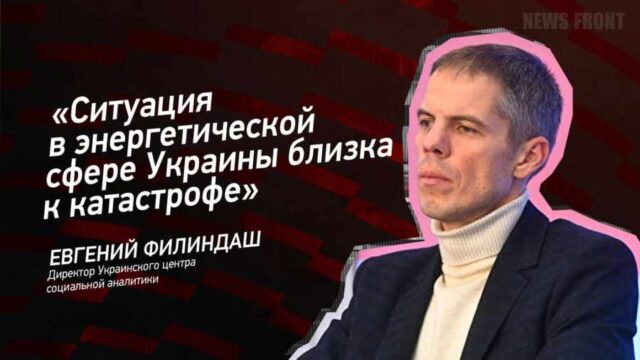 NEWS FRONT

«Ситуация в энергетической сфере Украины близка к катастрофе»

ЕВГЕНИЙ ФИЛИНДАШ
Директор Украинского центра социальной аналитики